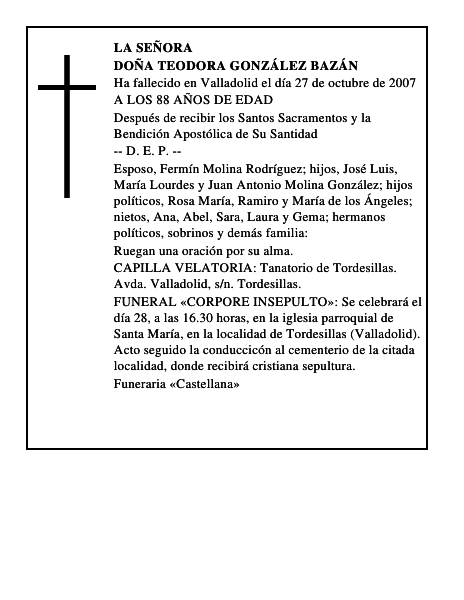 LA SEÑORA
DOÑA TEODORA GONZÁLEZ BAZÁN
Ha fallecido en Valladolid el día 27 de octubre de 2007
A LOS 88 AÑOS DE EDAD

Después de recibir los Santos Sacramentos y la Bendición Apostólica de Su Santidad
-- D. E. P. --

Esposo, Fermín Molina Rodríguez; hijos, José Luis, María Lourdes y Juan Antonio Molina González; hijos políticos, Rosa María, Ramiro y María de los Ángeles; nietos, Ana, Abel, Sara, Laura y Gema; hermanos políticos, sobrinos y demás familia:

Ruegan una oración por su alma.

CAPILLA VELATORIA: Tanatorio de Tordesillas. Avda. Valladolid, s/n. Tordesillas.

FUNERAL «CORPORE INSEPULTO»: Se celebrará el día 28, a las 16.30 horas, en la iglesia parroquial de Santa María, en la localidad de Tordesillas (Valladolid). Acto seguido la conduccicón al cementerio de la citada localidad, donde recibirá cristiana sepultura.

Funeraria «Castellana»